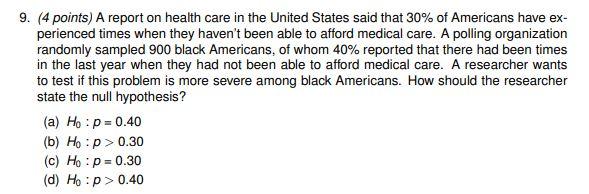 9. (4 points) A report on health care in the United States said that 30% of Americans have experienced times when they haven't been able to afford medical care. A polling organization randomly sampled 900 black Americans, of whom 40% reported that there had been times in the last year when they had not been able to afford medical care. A researcher wants to test if this problem is more severe among black Americans. How should the researcher state the null hypothesis?

(a) $H_0 : p = 0.40$
(b) $H_0 : p > 0.30$
(c) $H_0 : p = 0.30$
(d) $H_0 : p > 0.40$